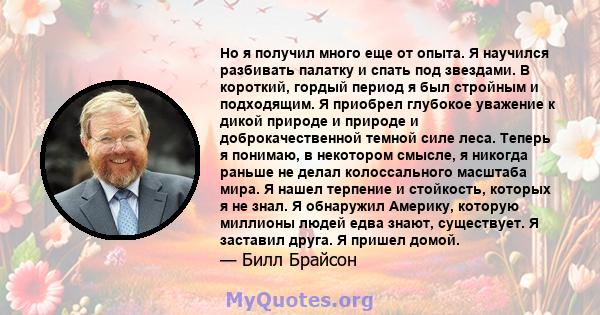 Но я получил много еще от опыта. Я научился разбивать палатку и спать под звездами. В короткий, гордый период я был стройным и подходящим. Я приобрел глубокое уважение к дикой природе и природе и доброкачественной темной силе леса. Теперь я понимаю, в некотором смысле, я никогда раньше не делал колоссального масштаба мира. Я нашел терпение и стойкость, которых я не знал. Я обнаружил Америку, которую миллионы людей едва знают, существует. Я заставил друга. Я пришел домой.
— Билл Брайсон

MyQuotes.org